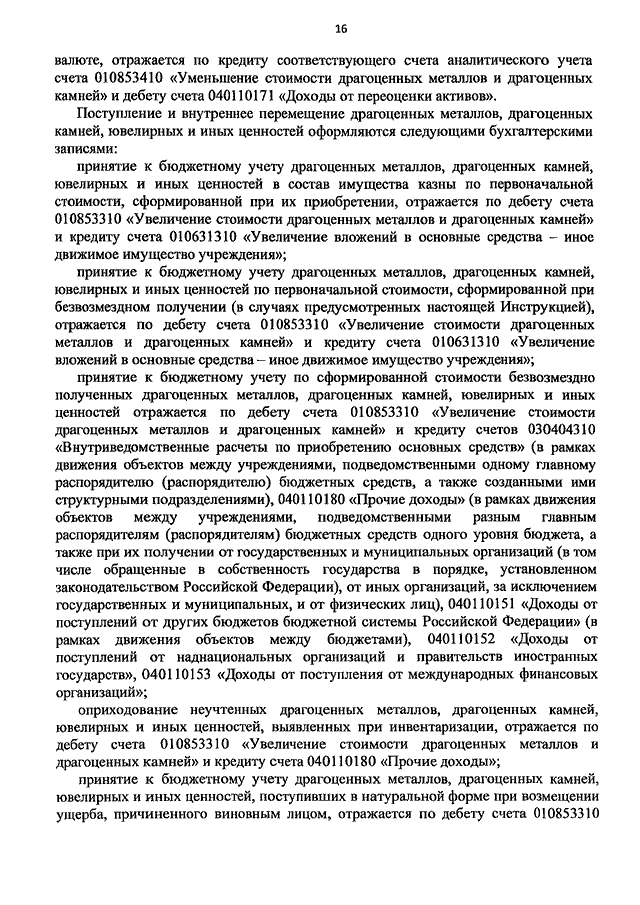 16

валюте, отражается по кредиту соответствующего счета аналитического учета счета 010853410 «Уменьшение стоимости драгоценных металлов и драгоценных камней» и дебету счета 040110171 «Доходы от переоценки активов».

Поступление и внутреннее перемещение драгоценных металлов, драгоценных камней, ювелирных и иных ценностей оформляются следующими бухгалтерскими записями:

принятие к бюджетному учету драгоценных металлов, драгоценных камней, ювелирных и иных ценностей в состав имущества казны по первоначальной стоимости, сформированной при их приобретении, отражается по дебету счета 010853310 «Увеличение стоимости драгоценных металлов и драгоценных камней» и кредиту счета 010631310 «Увеличение вложений в основные средства – иное движимое имущество учреждения»;

принятие к бюджетному учету драгоценных металлов, драгоценных камней, ювелирных и иных ценностей по первоначальной стоимости, сформированной при безвозмездном получении (в случаях предусмотренных настоящей Инструкцией), отражается по дебету счета 010853310 «Увеличение стоимости драгоценных металлов и драгоценных камней» и кредиту счета 010631310 «Увеличение вложений в основные средства – иное движимое имущество учреждения»;

принятие к бюджетному учету по сформированной стоимости безвозмездно полученных драгоценных металлов, драгоценных камней, ювелирных и иных ценностей отражается по дебету счета 010853310 «Увеличение стоимости драгоценных металлов и драгоценных камней» и кредиту счетов 030404310 «Внутриведомственные расчеты по приобретению основных средств» (в рамках движения объектов между учреждениями, подведомственными одному главному распорядителю (распорядителю) бюджетных средств, а также созданными ими структурными подразделениями), 040110180 «Прочие доходы» (в рамках движения объектов между учреждениями, подведомственными разным главным распорядителям (распорядителям) бюджетных средств одного уровня бюджета, а также при их получении от государственных и муниципальных организаций (в том числе обращенные в собственность государства в порядке, установленном законодательством Российской Федерации), от иных организаций, за исключением государственных и муниципальных, и от физических лиц), 040110151 «Доходы от поступлений от других бюджетов бюджетной системы Российской Федерации» (в рамках движения объектов между бюджетами), 040110152 «Доходы от поступлений от наднациональных организаций и правительств иностранных государств», 040110153 «Доходы от поступления от международных финансовых организаций»;

оприходование неучтенных драгоценных металлов, драгоценных камней, ювелирных и иных ценностей, выявленных при инвентаризации, отражается по дебету счета 010853310 «Увеличение стоимости драгоценных металлов и драгоценных камней» и кредиту счета 040110180 «Прочие доходы»;

принятие к бюджетному учету драгоценных металлов, драгоценных камней, ювелирных и иных ценностей, поступивших в натуральной форме при возмещении ущерба, причиненного виновным лицом, отражается по дебету счета 010853310